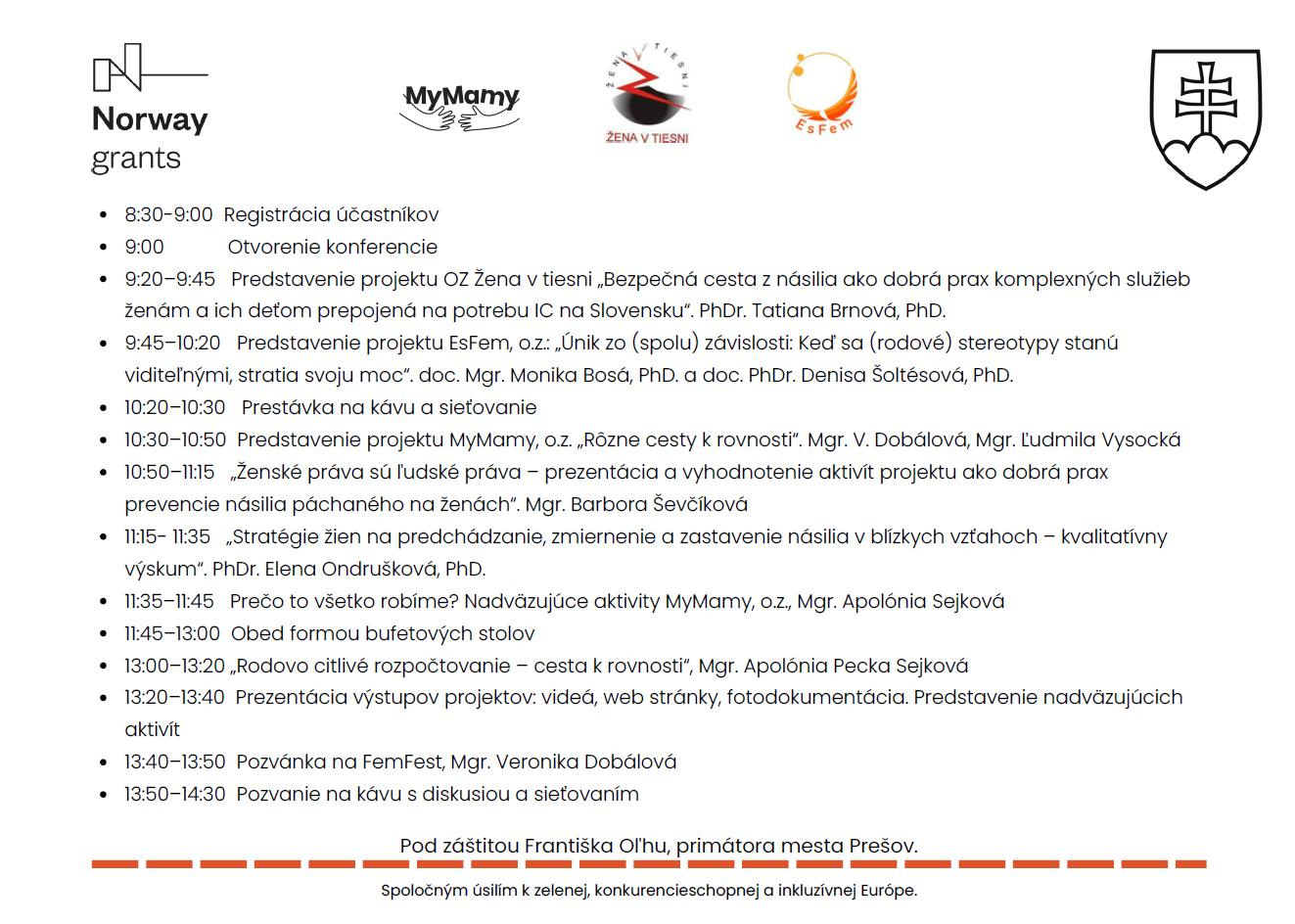 Norway grants

MyMamy

ŽENA V TIESNI

ŽENA V TIESNI

EsFem

- 8:30-9:00 Registrácia účastníkov
- 9:00 Otvorenie konferencie
- 9:20–9:45 Predstavenie projektu OZ Žena v tiesni „Bezpečná cesta z násilia ako dobrá prax komplexných služieb ženám a ich deťom prepojená na potrebu IC na Slovensku“. PhDr. Tatiana Brnová, PhD.
- 9:45–10:20 Predstavenie projektu EsFem, o.z.: „Únik zo (spolu) závislosti: Keď sa (rodové) stereotypy stanú viditeľnými, stratia svoju moc“. doc. Mgr. Monika Bosá, PhD. a doc. PhDr. Denisa Šoltésová, PhD.
- 10:20–10:30 Prestávka na kávu a sieťovanie
- 10:30–10:50 Predstavenie projektu MyMamy, o.z. „Rôzne cesty k rovnosti“. Mgr. V. Dobálová, Mgr. Ľudmila Vysocká
- 10:50–11:15 „Ženské práva sú ľudské práva – prezentácia a vyhodnotenie aktivít projektu ako dobrá prax prevencie násilia páchaného na ženách“. Mgr. Barbora Ševčíková
- 11:15- 11:35 „Stratégie žien na predchádzanie, zmiernenie a zastavenie násilia v blízkych vzťahoch – kvalitatívny výskum“. PhDr. Elena Ondrušková, PhD.
- 11:35–11:45 Prečo to všetko robíme? Nadväzujúce aktivity MyMamy, o.z., Mgr. Apolónia Sejková
- 11:45–13:00 Obed formou bufetových stolov
- 13:00–13:20 „Rodovo citlivé rozpočtovanie – cesta k rovnosti“, Mgr. Apolónia Pecka Sejková
- 13:20–13:40 Prezentácia výstupov projektov: videá, web stránky, fotodokumentácia. Predstavenie nadväzujúcich aktivít
- 13:40–13:50 Pozvánka na FemFest, Mgr. Veronika Dobálová
- 13:50–14:30 Pozvanie na kávu s diskusiou a sieťovaním

Pod záštitou Františka Oľhu, primátora mesta Prešov.

Spoločným úsilím k zelenej, konkurencieschopnej a inkluzívnej Európe.